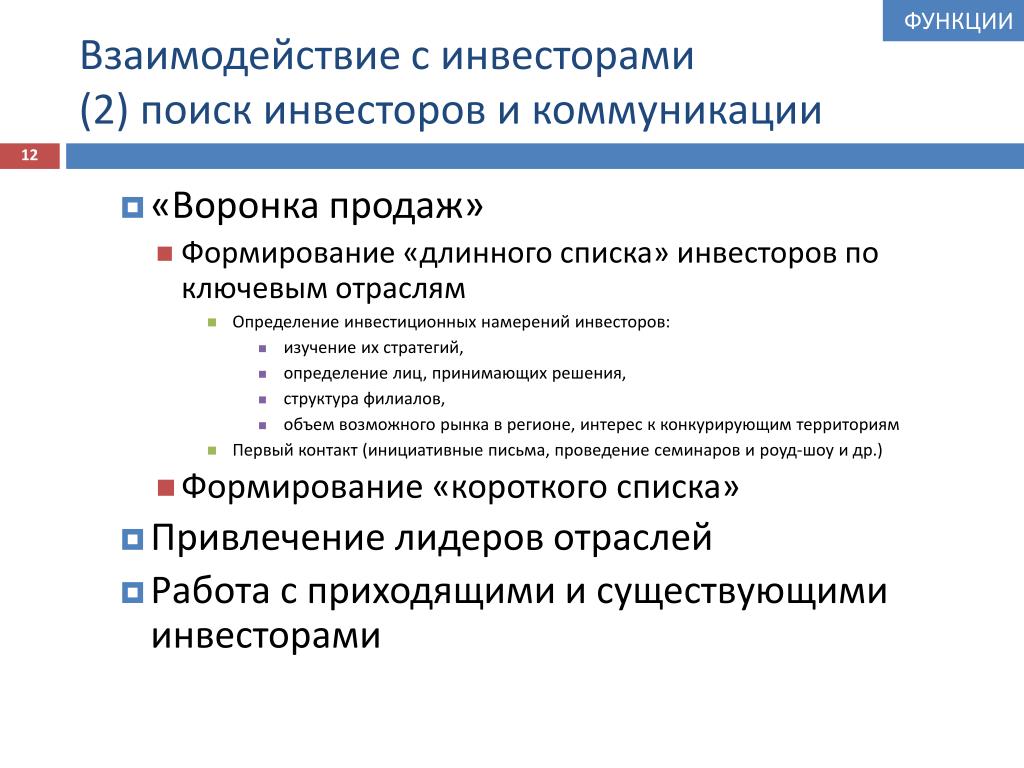 ФУНКЦИИ

Взаимодействие с инвесторами
(2) поиск инвесторов и коммуникации

12

«Воронка продаж»

Формирование «длинного списка» инвесторов по ключевым отраслям

Определение инвестиционных намерений инвесторов:

изучение их стратегий,

определение лиц, принимающих решения,

структура филиалов,

объем возможного рынка в регионе, интерес к конкурирующим территориям

Первый контакт (инициативные письма, проведение семинаров и роуд-шоу и др.)

Формирование «короткого списка»

Привлечение лидеров отраслей

Работа с приходящими и существующими инвесторами